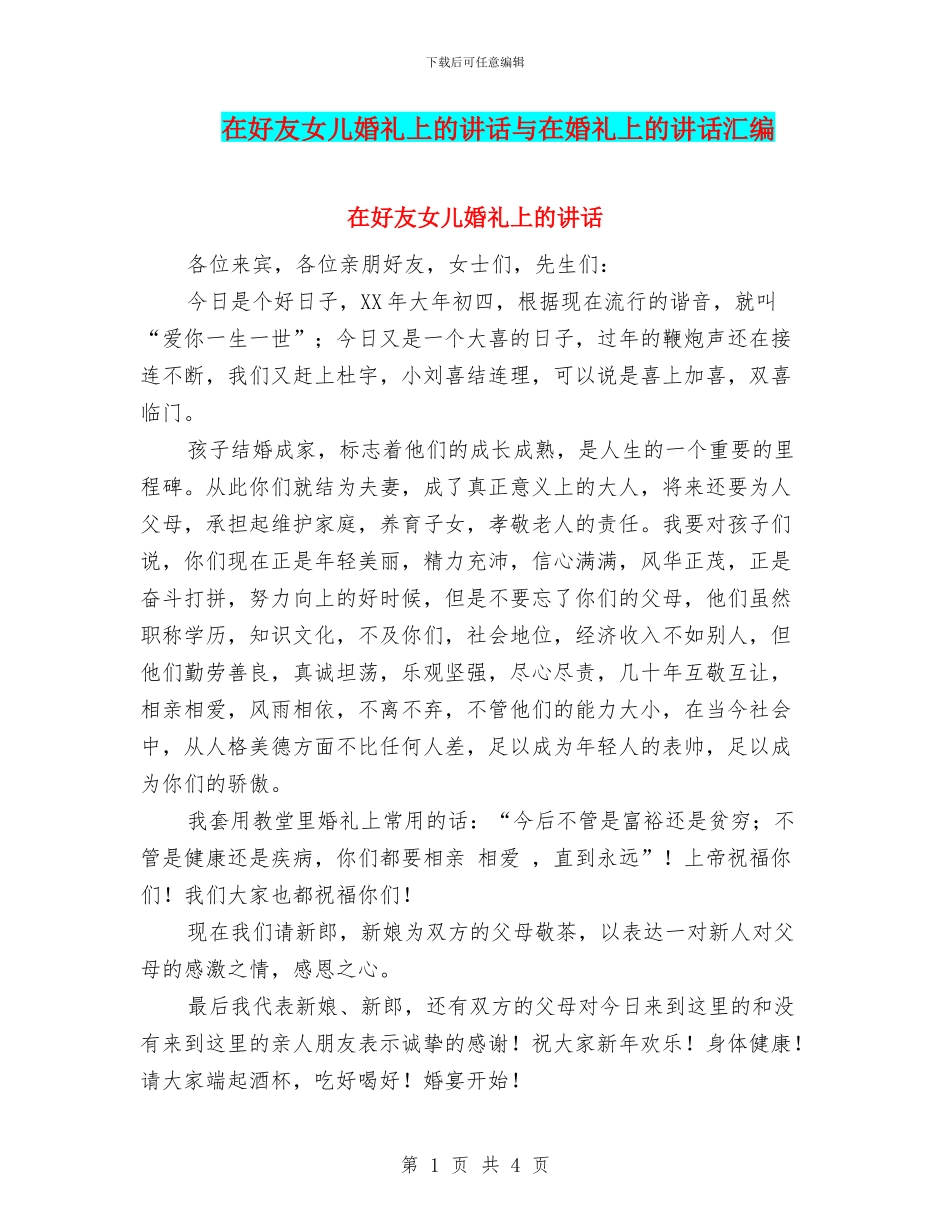 下载后可任意编辑

在好友女儿婚礼上的讲话与在婚礼上的讲话汇编

在好友女儿婚礼上的讲话

各位来宾，各位亲朋好友，女士们，先生们：

今日是个好日子，XX 年大年初四，根据现在流行的谐音，就叫“爱你一生一世”；今日又是一个大喜的日子，过年的鞭炮声还在接连不断，我们又赶上杜宇，小刘喜结连理，可以说是喜上加喜，双喜临门。

孩子结婚成家，标志着他们的成长成熟，是人生的一个重要的里程碑。从此你们就结为夫妻，成了真正意义上的大人，将来还要为人父母，承担起维护家庭，养育子女，孝敬老人的责任。我要对孩子们说，你们现在正是年轻美丽，精力充沛，信心满满，风华正茂，正是奋斗打拼，努力向上的好时候，但是不要忘了你们的父母，他们虽然职称学历，知识文化，不及你们，社会地位，经济收入不如别人，但他们勤劳善良，真诚坦荡，乐观坚强，尽心尽责，几十年互敬互让，相亲相爱，风雨相依，不离不弃，不管他们的能力大小，在当今社会中，从人格美德方面不比任何人差，足以成为年轻人的表帅，足以成为你们的骄傲。

我套用教堂里婚礼上常用的话：“今后不管是富裕还是贫穷；不管是健康还是疾病，你们都要相亲 相爱 ，直到永远”！上帝祝福你们！我们大家也都祝福你们！

现在我们请新郎，新娘为双方的父母敬茶，以表达一对新人对父母的感激之情，感恩之心。

最后我代表新娘、新郎，还有双方的父母对今日来到这里的和没有来到这里的亲人朋友表示诚挚的感谢！祝大家新年欢乐！身体健康！请大家端起酒杯，吃好喝好！婚宴开始！

第 1 页 共 4 页